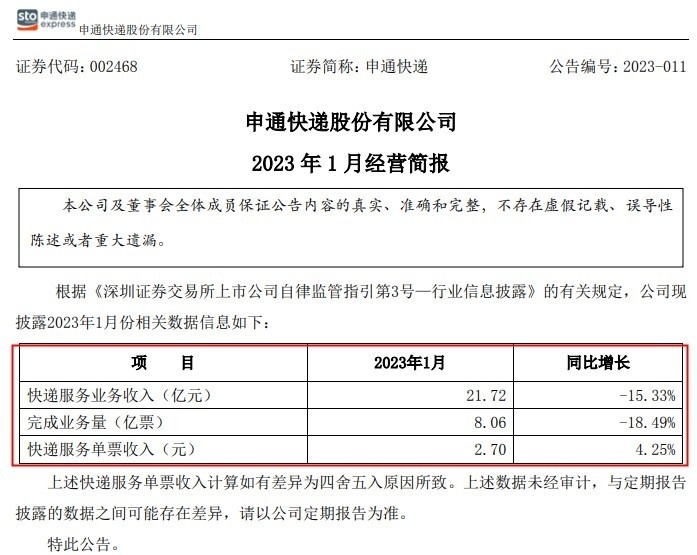 sto 申通快递 express 申通快递股份有限公司

证券代码：002468　　证券简称：申通快递　　公告编号：2023-011

申通快递股份有限公司

2023 年 1 月经营简报

本公司及董事会全体成员保证公告内容的真实、准确和完整，不存在虚假记载、误导性陈述或者重大遗漏。

根据《深圳证券交易所上市公司自律监管指引第3号—行业信息披露》的有关规定，公司现披露2023年1月份相关数据信息如下：

| 项　　目 | 2023年1月 | 同比增长 |
|---|---|---|
| 快递服务业务收入（亿元） | 21.72 | -15.33% |
| 完成业务量（亿票） | 8.06 | -18.49% |
| 快递服务单票收入（元） | 2.70 | 4.25% |

上述快递服务单票收入计算如有差异为四舍五入原因所致。上述数据未经审计，与定期报告披露的数据之间可能存在差异，请以公司定期报告为准。

特此公告。